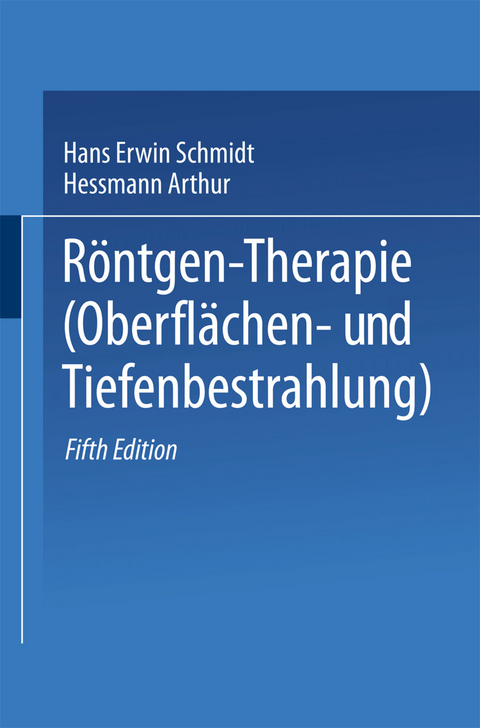 Hans Erwin Schmidt
Hessmann Arthur

Röntgen-Therapie (Oberflächen- und Tiefenbestrahlung)

Fifth Edition